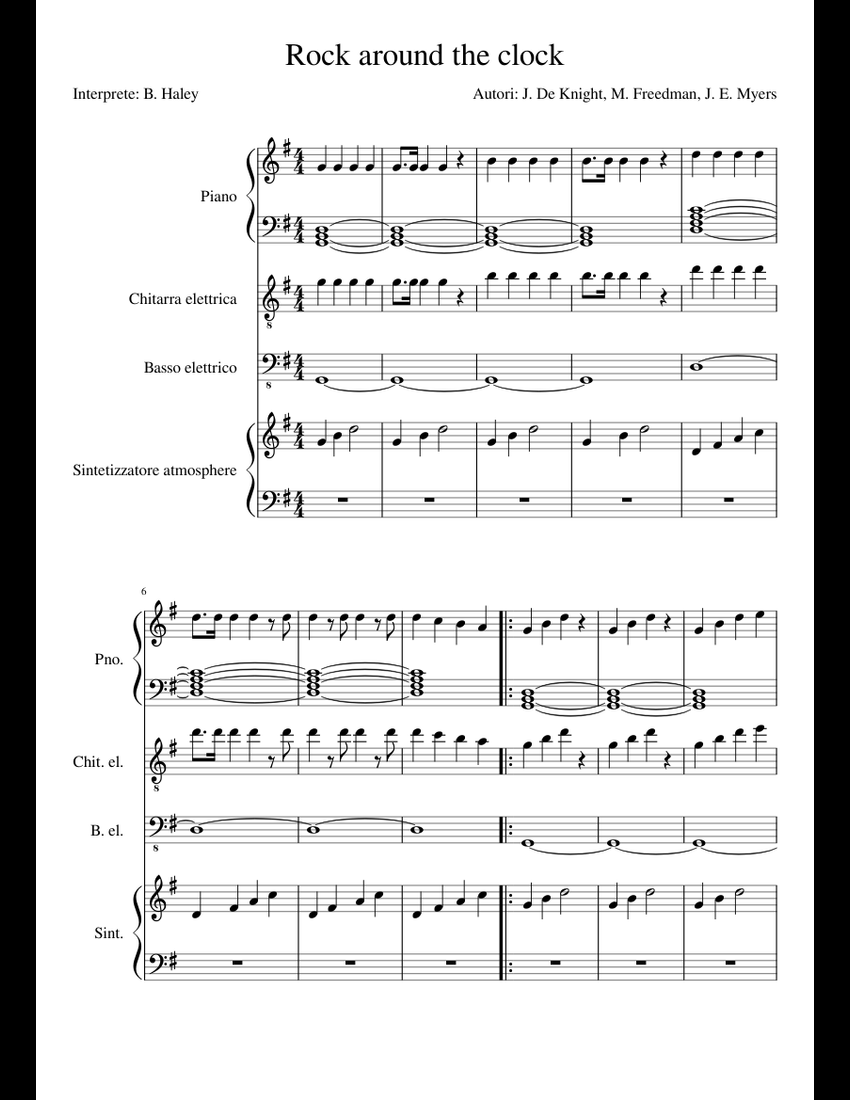 Rock around the clock

Interprete: B. Haley

Autori: J. De Knight, M. Freedman, J. E. Myers

Piano

Chitarra elettrica

Basso elettrico

Sintetizzatore atmosphere

6

Pno.

Chit. el.

B. el.

Sint.